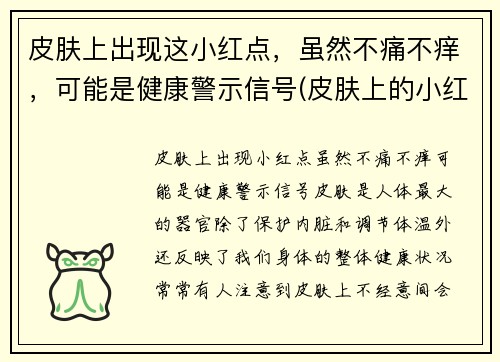 皮肤上出现这小红点，虽然不痛不痒，可能是健康警示信号(皮肤上的小红

皮肤上出现小红点虽然不痛不痒可能是健康警示信号皮肤是人体最大的器官除了保护内脏和调节体温外还反映了我们身体的整体健康状况常常有人注意到皮肤上不经意间会